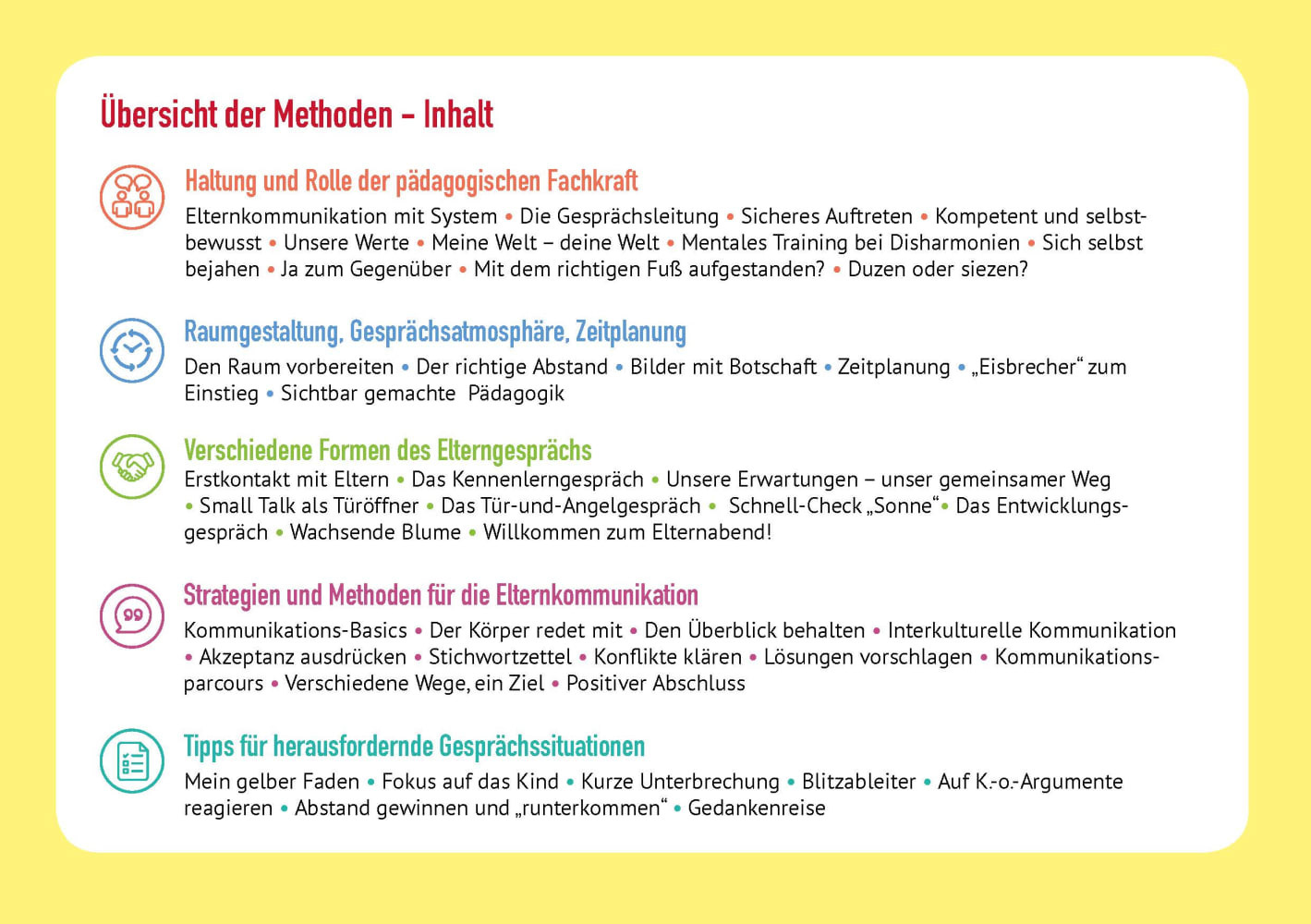 Übersicht der Methoden – Inhalt

Haltung und Rolle der pädagogischen Fachkraft

Elternkommunikation mit System • Die Gesprächsleitung • Sicheres Auftreten • Kompetent und selbstbewusst • Unsere Werte • Meine Welt – deine Welt • Mentales Training bei Disharmonien • Sich selbst bejahen • Ja zum Gegenüber • Mit dem richtigen Fuß aufgestanden? • Duzen oder siezen?

Raumgestaltung, Gesprächsatmosphäre, Zeitplanung

Den Raum vorbereiten • Der richtige Abstand • Bilder mit Botschaft • Zeitplanung • „Eisbrecher“ zum Einstieg • Sichtbar gemachte Pädagogik

Verschiedene Formen des Elterngesprächs

Erstkontakt mit Eltern • Das Kennenlerngespräch • Unsere Erwartungen – unser gemeinsamer Weg • Small Talk als Türöffner • Das Tür-und-Angelgespräch • Schnell-Check „Sonne“ • Das Entwicklungsgespräch • Wachsende Blume • Willkommen zum Elternabend!

Strategien und Methoden für die Elternkommunikation

Kommunikations-Basics • Der Körper redet mit • Den Überblick behalten • Interkulturelle Kommunikation • Akzeptanz ausdrücken • Stichwortzettel • Konflikte klären • Lösungen vorschlagen • Kommunikationsparcours • Verschiedene Wege, ein Ziel • Positiver Abschluss

Tipps für herausfordernde Gesprächssituationen

Mein gelber Faden • Fokus auf das Kind • Kurze Unterbrechung • Blitzableiter • Auf K.-o.-Argumente reagieren • Abstand gewinnen und „runterkommen“ • Gedankenreise